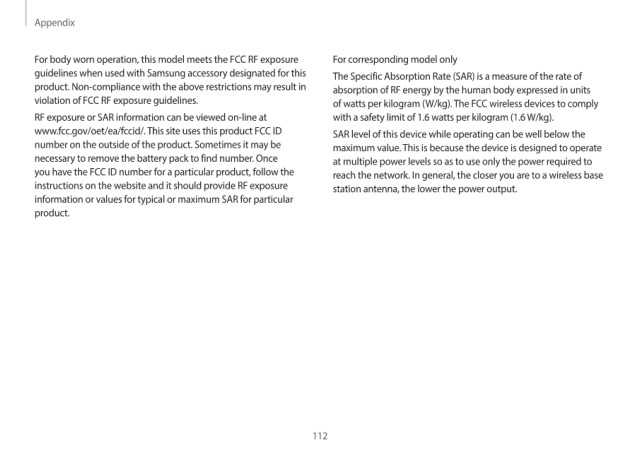 Appendix

For body worn operation, this model meets the FCC RF exposure guidelines when used with Samsung accessory designated for this product. Non-compliance with the above restrictions may result in violation of FCC RF exposure guidelines.

RF exposure or SAR information can be viewed on-line at www.fcc.gov/oet/ea/fccid/. This site uses this product FCC ID number on the outside of the product. Sometimes it may be necessary to remove the battery pack to find number. Once you have the FCC ID number for a particular product, follow the instructions on the website and it should provide RF exposure information or values for typical or maximum SAR for particular product.

For corresponding model only

The Specific Absorption Rate (SAR) is a measure of the rate of absorption of RF energy by the human body expressed in units of watts per kilogram (W/kg). The FCC wireless devices to comply with a safety limit of 1.6 watts per kilogram (1.6 W/kg).

SAR level of this device while operating can be well below the maximum value. This is because the device is designed to operate at multiple power levels so as to use only the power required to reach the network. In general, the closer you are to a wireless base station antenna, the lower the power output.

112